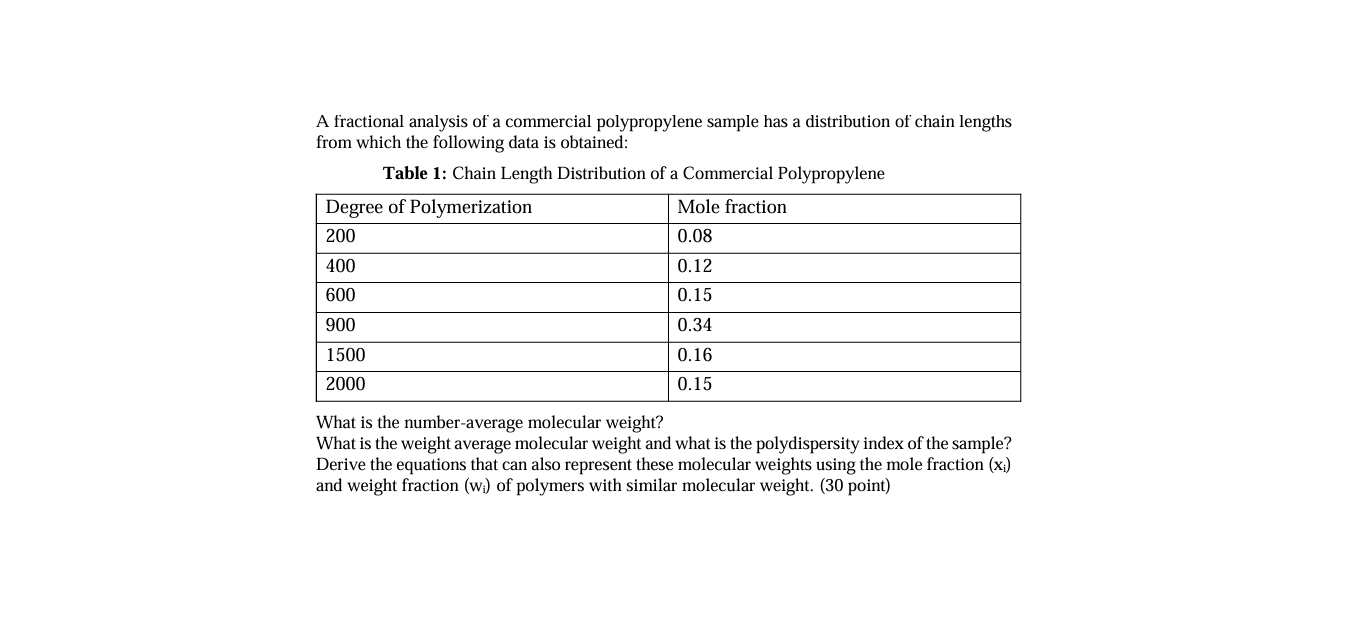 A fractional analysis of a commercial polypropylene sample has a distribution of chain lengths from which the following data is obtained:

**Table 1:** Chain Length Distribution of a Commercial Polypropylene

| Degree of Polymerization | Mole fraction |
|---|---|
| 200 | 0.08 |
| 400 | 0.12 |
| 600 | 0.15 |
| 900 | 0.34 |
| 1500 | 0.16 |
| 2000 | 0.15 |

What is the number-average molecular weight?
What is the weight average molecular weight and what is the polydispersity index of the sample?
Derive the equations that can also represent these molecular weights using the mole fraction ($x_i$) and weight fraction ($w_i$) of polymers with similar molecular weight. (30 point)